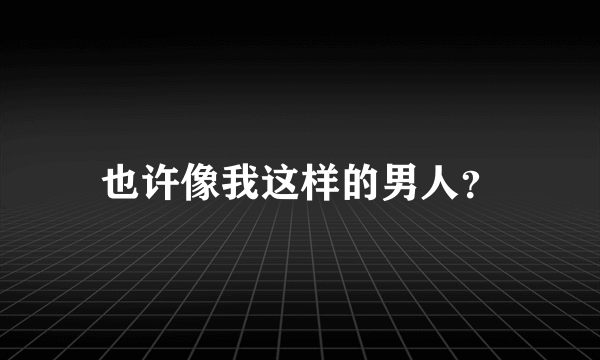 也许像我这样的男人?